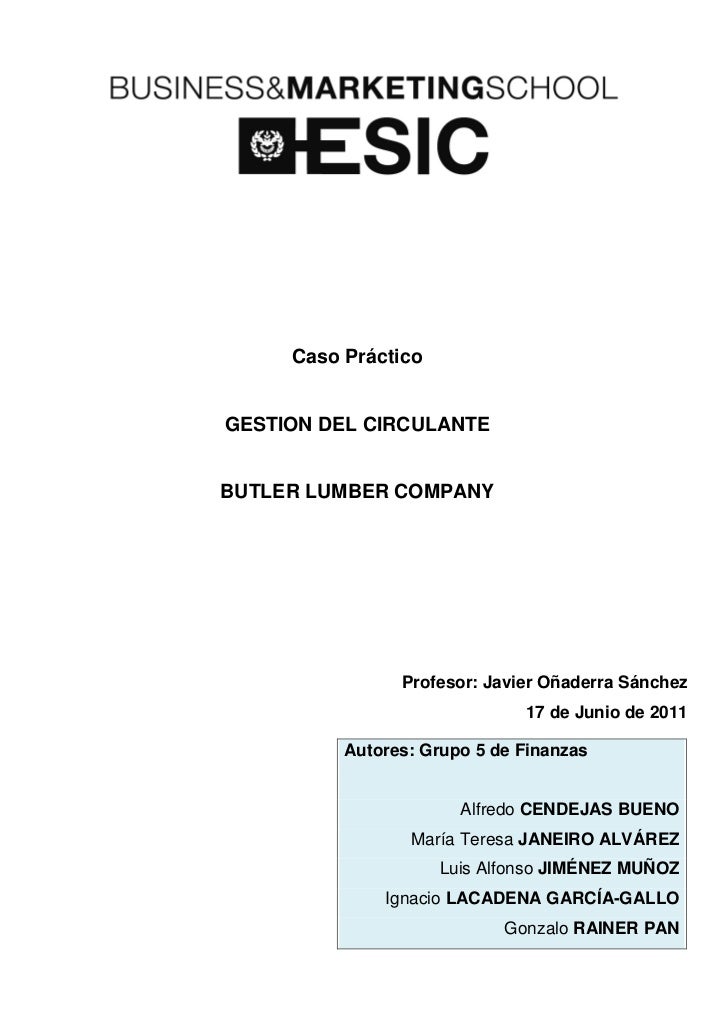 BUSINESS&MARKETINGSCHOOL

ESIC

Caso Práctico

GESTION DEL CIRCULANTE

BUTLER LUMBER COMPANY

Profesor: Javier Oñaderra Sánchez

17 de Junio de 2011

Autores: Grupo 5 de Finanzas

Alfredo CENDEJAS BUENO
María Teresa JANEIRO ALVÁREZ
Luis Alfonso JIMÉNEZ MUÑOZ
Ignacio LACADENA GARCÍA-GALLO
Gonzalo RAINER PAN